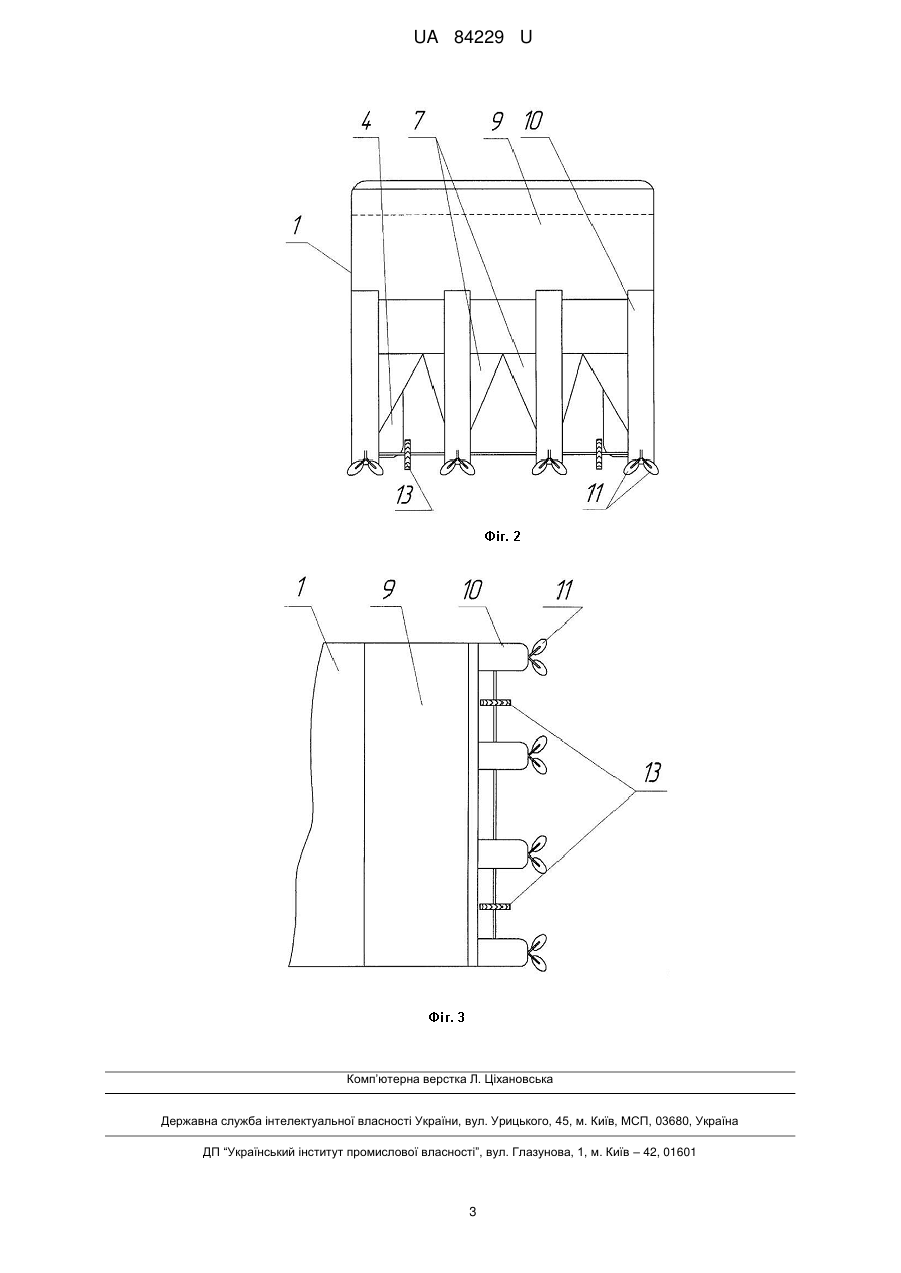 UA 84229 U

4 7 9 10

1

13

11

Фіг. 2

1 9 10 11

13

Фіг. 3

Комп'ютерна верстка Л. Ціхановська

Державна служба інтелектуальної власності України, вул. Урицького, 45, м. Київ, МСП, 03680, Україна

ДП "Український інститут промислової власності", вул. Глазунова, 1, м. Київ – 42, 01601

3